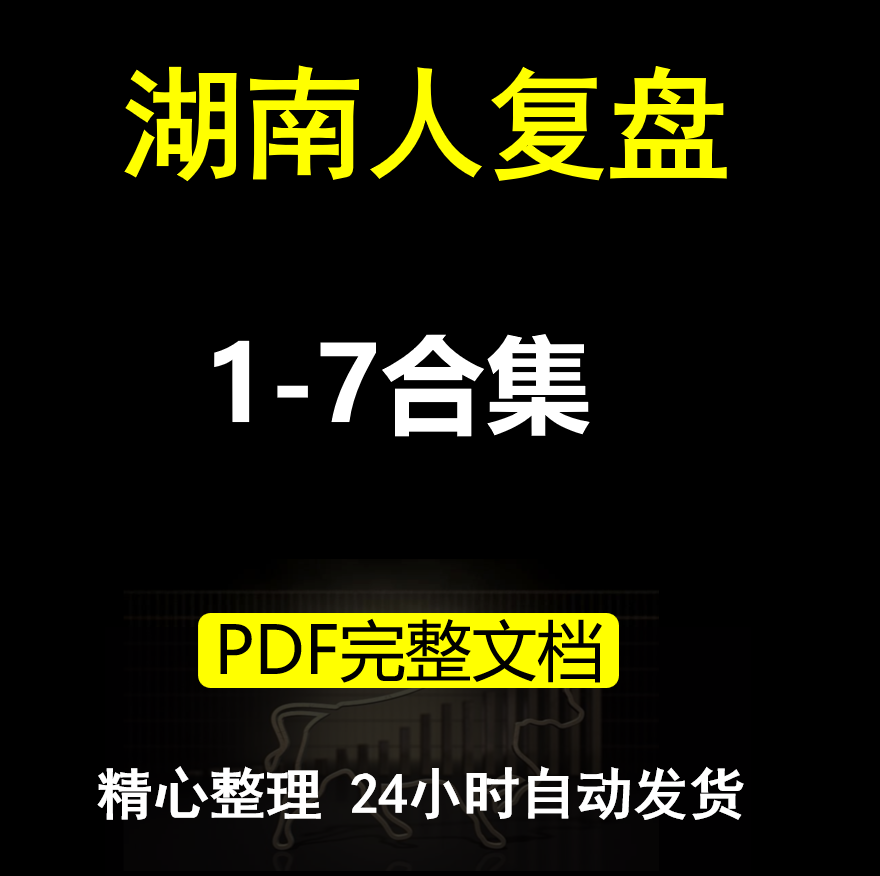 湖南人复盘

1-7合集

PDF完整文档

精心整理 24小时自动发货